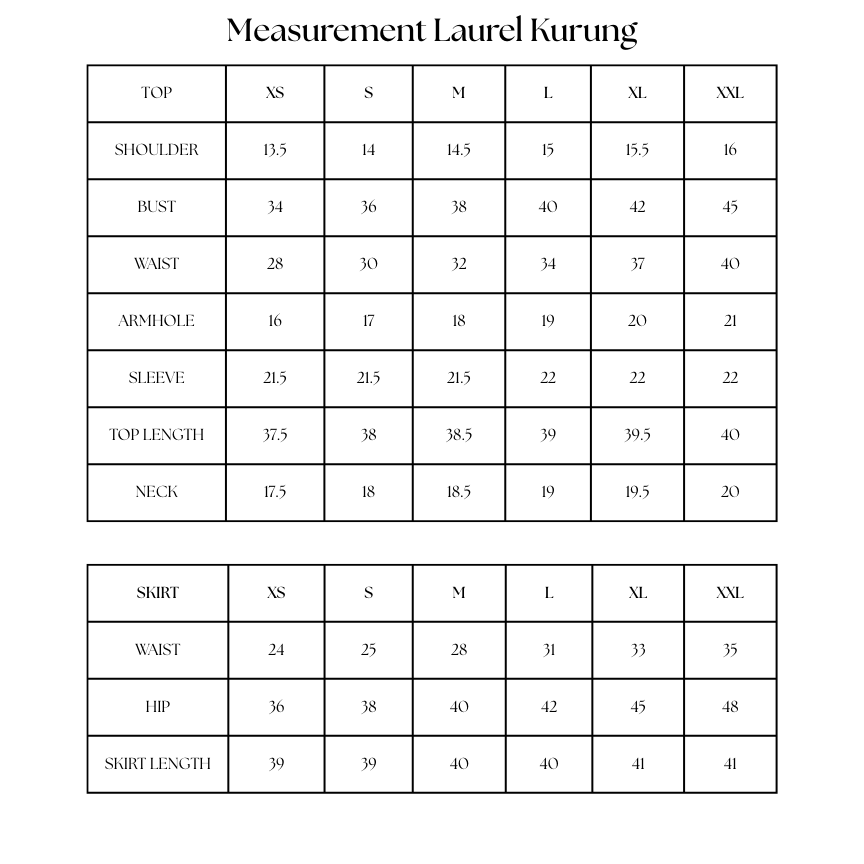 Measurement Laurel Kurung

| TOP | XS | S | M | L | XL | XXL |
|---|---|---|---|---|---|---|
| SHOULDER | 13.5 | 14 | 14.5 | 15 | 15.5 | 16 |
| BUST | 34 | 36 | 38 | 40 | 42 | 45 |
| WAIST | 28 | 30 | 32 | 34 | 37 | 40 |
| ARMHOLE | 16 | 17 | 18 | 19 | 20 | 21 |
| SLEEVE | 21.5 | 21.5 | 21.5 | 22 | 22 | 22 |
| TOP LENGTH | 37.5 | 38 | 38.5 | 39 | 39.5 | 40 |
| NECK | 17.5 | 18 | 18.5 | 19 | 19.5 | 20 |

| SKIRT | XS | S | M | L | XL | XXL |
|---|---|---|---|---|---|---|
| WAIST | 24 | 25 | 28 | 31 | 33 | 35 |
| HIP | 36 | 38 | 40 | 42 | 45 | 48 |
| SKIRT LENGTH | 39 | 39 | 40 | 40 | 41 | 41 |